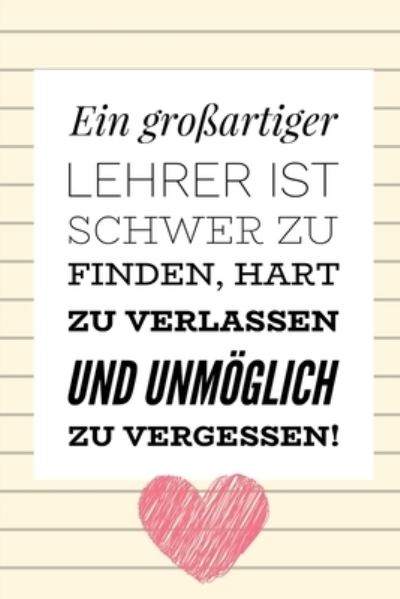 Ein großartiger LEHRER IST SCHWER ZU FINDEN, HART ZU VERLASSEN UND UNMÖGLICH ZU VERGESSEN!